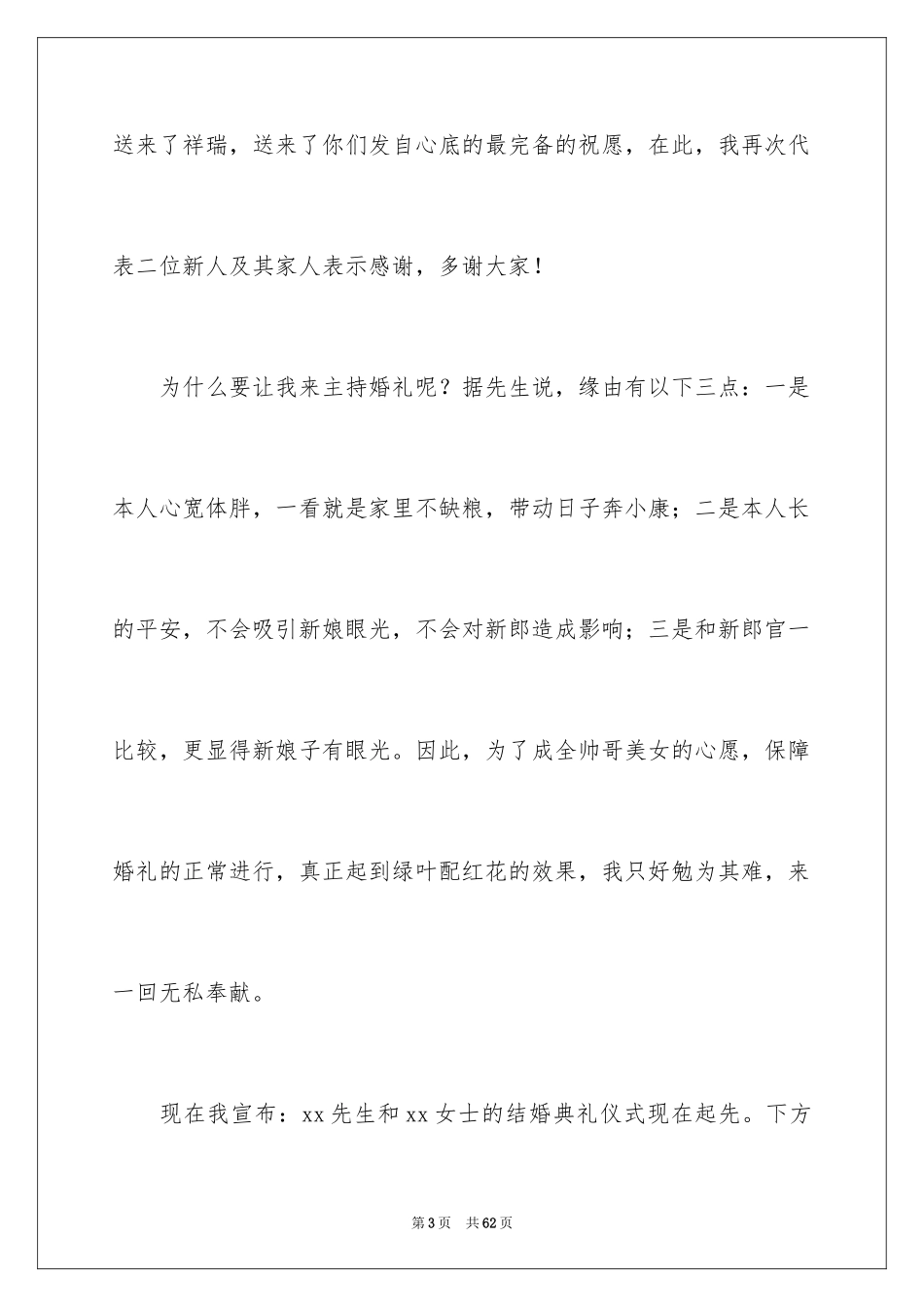 送来了祥瑞，送来了你们发自心底的最完备的祝愿，在此，我再次代表二位新人及其家人表示感谢，多谢大家！

为什么要让我来主持婚礼呢？据先生说，缘由有以下三点：一是本人心宽体胖，一看就是家里不缺粮，带动日子奔小康；二是本人长的平安，不会吸引新娘眼光，不会对新郎造成影响；三是和新郎官一比较，更显得新娘子有眼光。因此，为了成全帅哥美女的心愿，保障婚礼的正常进行，真正起到绿叶配红花的效果，我只好勉为其难，来一回无私奉献。

现在我宣布：xx先生和xx女士的结婚典礼仪式现在起先。下方

第3页 共62页